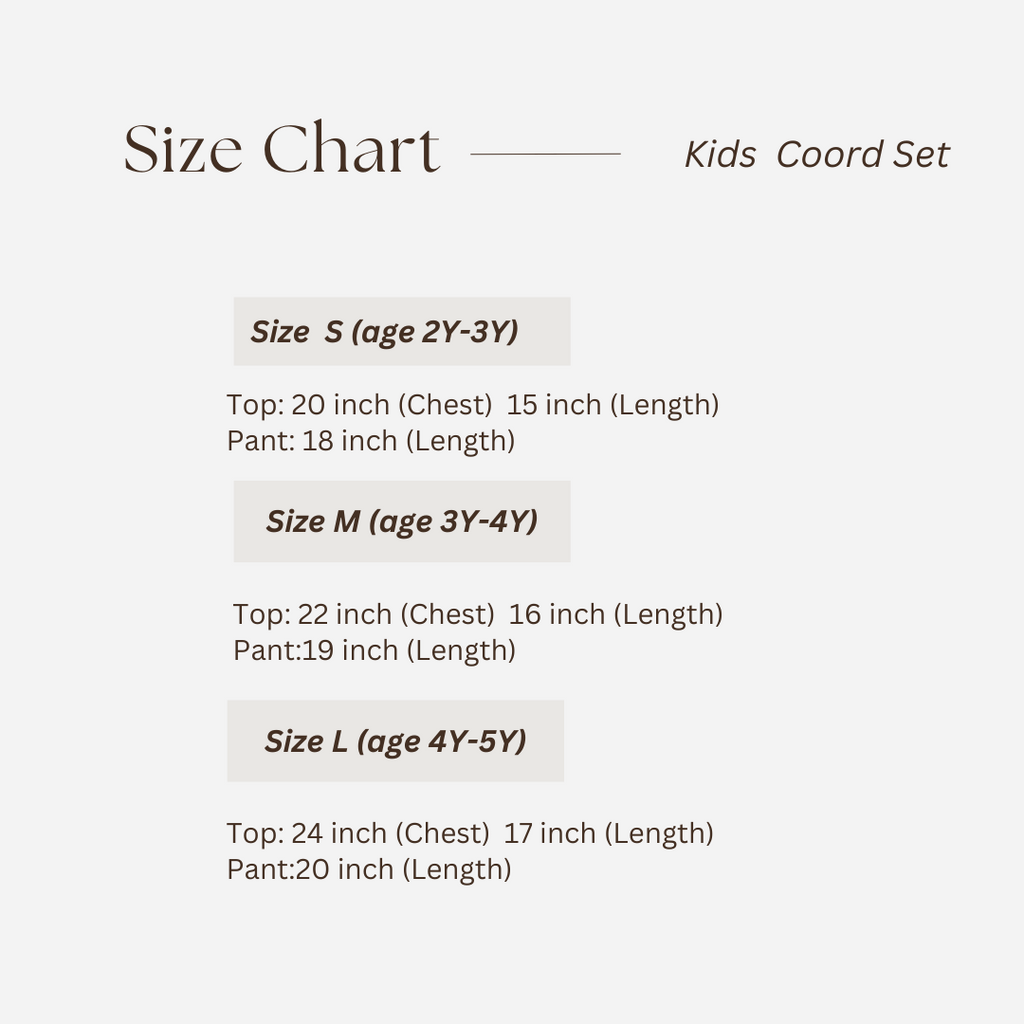 Size Chart

Kids Coord Set

Size S (age 2Y-3Y)

Top: 20 inch (Chest) 15 inch (Length)
Pant: 18 inch (Length)

Size M (age 3Y-4Y)

Top: 22 inch (Chest) 16 inch (Length)
Pant:19 inch (Length)

Size L (age 4Y-5Y)

Top: 24 inch (Chest) 17 inch (Length)
Pant:20 inch (Length)